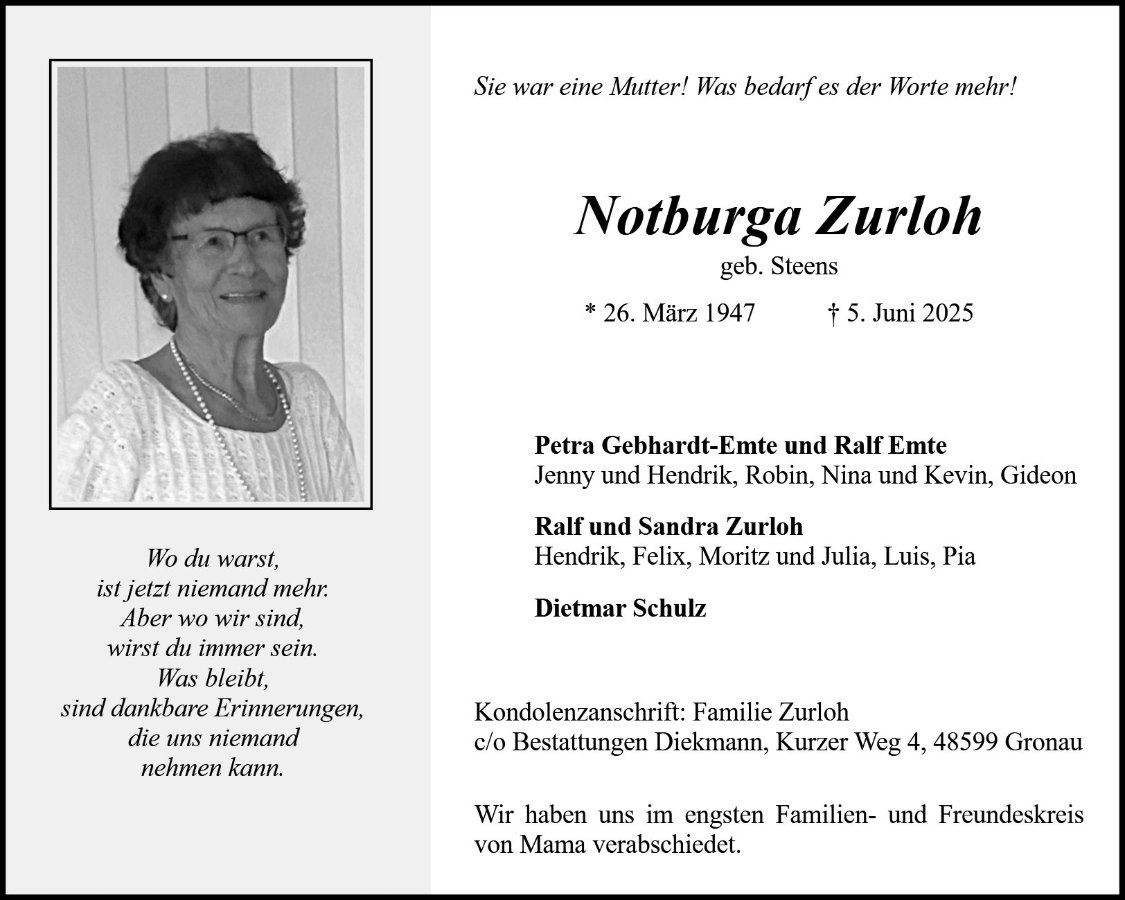 Wo du warst,
ist jetzt niemand mehr.
Aber wo wir sind,
wirst du immer sein.
Was bleibt,
sind dankbare Erinnerungen,
die uns niemand
nehmen kann.

Sie war eine Mutter! Was bedarf es der Worte mehr!

Notburga Zurloh
geb. Steens
* 26. März 1947 † 5. Juni 2025

Petra Gebhardt-Emte und Ralf Emte
Jenny und Hendrik, Robin, Nina und Kevin, Gideon

Ralf und Sandra Zurloh
Hendrik, Felix, Moritz und Julia, Luis, Pia

Dietmar Schulz

Kondolenzanschrift: Familie Zurloh
c/o Bestattungen Diekmann, Kurzer Weg 4, 48599 Gronau

Wir haben uns im engsten Familien- und Freundeskreis von Mama verabschiedet.